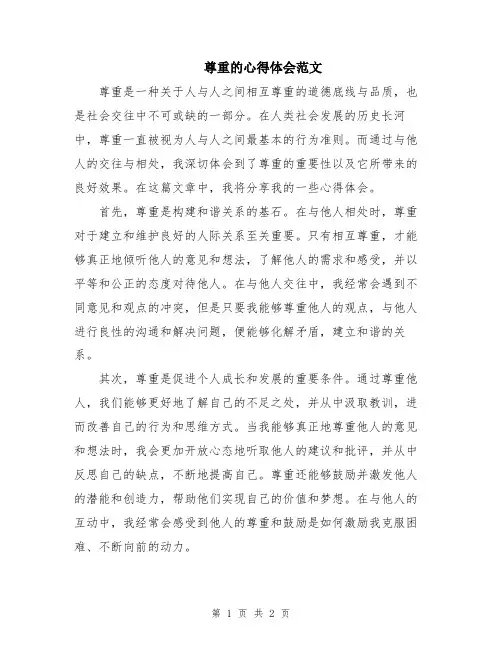 尊重的心得体会范文

尊重是一种关于人与人之间相互尊重的道德底线与品质，也是社会交往中不可或缺的一部分。在人类社会发展的历史长河中，尊重一直被视为人与人之间最基本的行为准则。而通过与他人的交往与相处，我深切体会到了尊重的重要性以及它所带来的良好效果。在这篇文章中，我将分享我的一些心得体会。

首先，尊重是构建和谐关系的基石。在与他人相处时，尊重对于建立和维护良好的人际关系至关重要。只有相互尊重，才能够真正地倾听他人的意见和想法，了解他人的需求和感受，并以平等和公正的态度对待他人。在与他人交往中，我经常会遇到不同意见和观点的冲突，但是只要我能够尊重他人的观点，与他人进行良性的沟通和解决问题，便能够化解矛盾，建立和谐的关系。

其次，尊重是促进个人成长和发展的重要条件。通过尊重他人，我们能够更好地了解自己的不足之处，并从中汲取教训，进而改善自己的行为和思维方式。当我能够真正地尊重他人的意见和想法时，我会更加开放心态地听取他人的建议和批评，并从中反思自己的缺点，不断地提高自己。尊重还能够鼓励并激发他人的潜能和创造力，帮助他们实现自己的价值和梦想。在与他人的互动中，我经常会感受到他人的尊重和鼓励是如何激励我克服困难、不断向前的动力。

第 1 页 共 2 页